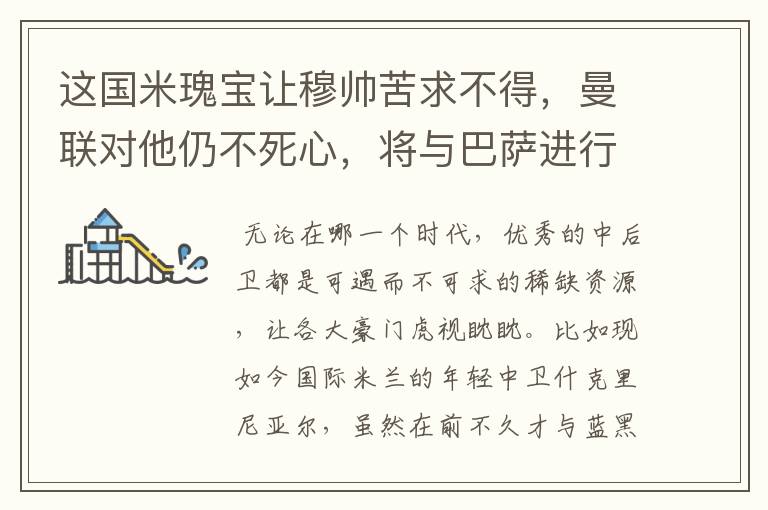 这国米瑰宝让穆帅苦求不得，曼联对他仍不死心，将与巴萨进行

无论在哪一个时代，优秀的中后卫都是可遇而不可求的稀缺资源，让各大豪门虎视眈眈。比如现如今国际米兰的年轻中卫什克里尼亚尔，虽然在前不久才与蓝黑